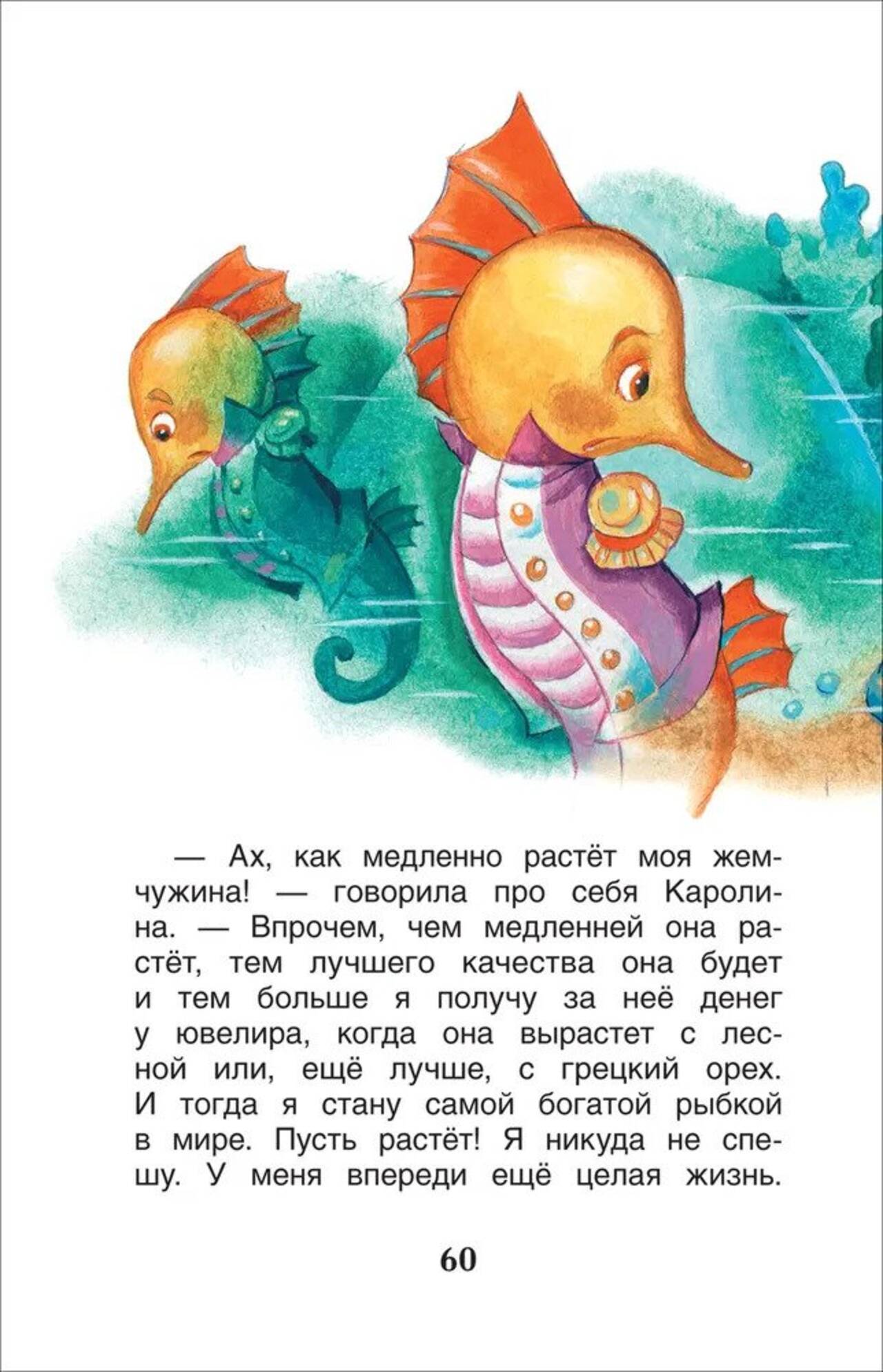 — Ах, как медленно растёт моя жемчужина! — говорила про себя Каролина. — Впрочем, чем медленней она растёт, тем лучшего качества она будет и тем больше я получу за неё денег у ювелира, когда она вырастет с лесной или, ещё лучше, с грецкий орех. И тогда я стану самой богатой рыбкой в мире. Пусть растёт! Я никуда не спешу. У меня впереди ещё целая жизнь.

60